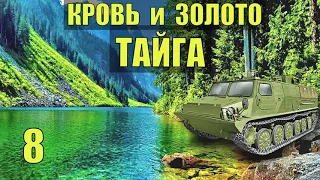 КРОВЬ и ЗОЛОТО
ТАЙГА

8